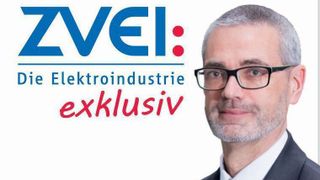 ZVEI:

Die Elektroindustrie

exklusiv